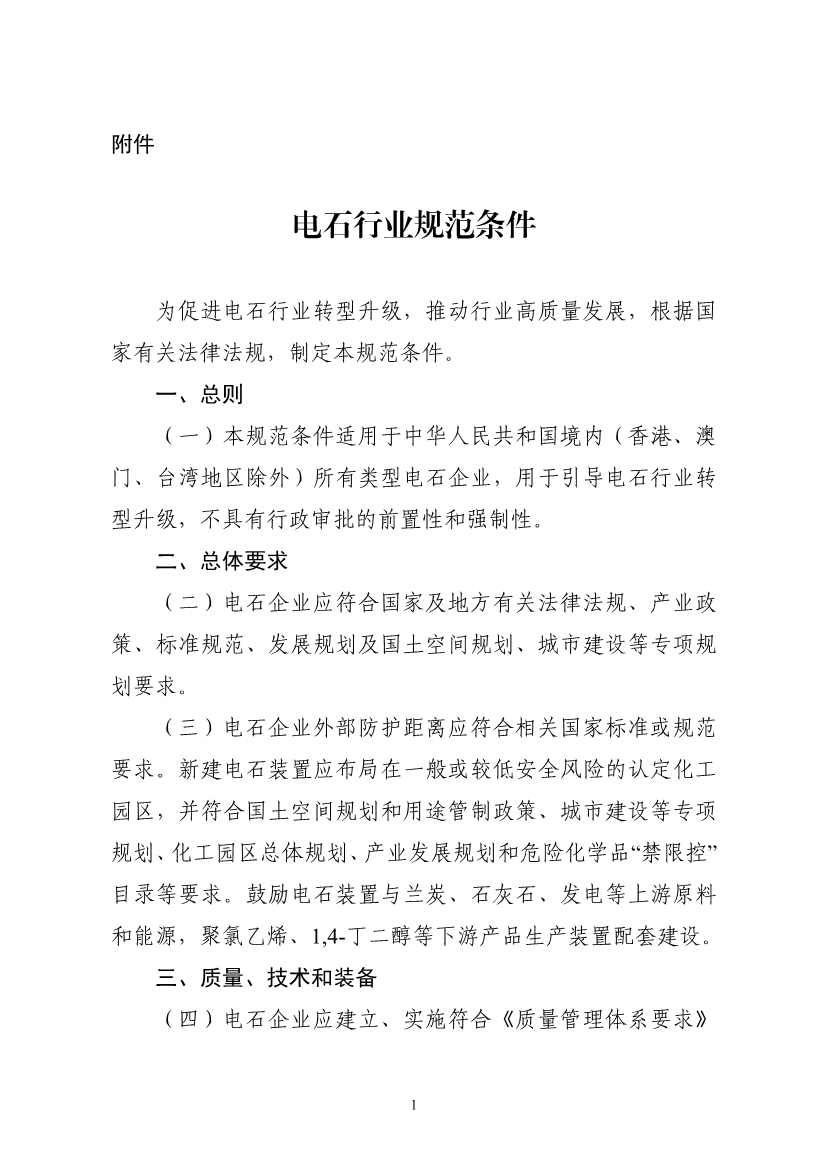 附件

电石行业规范条件

为促进电石行业转型升级，推动行业高质量发展，根据国家有关法律法规，制定本规范条件。

一、总则

（一）本规范条件适用于中华人民共和国境内（香港、澳门、台湾地区除外）所有类型电石企业，用于引导电石行业转型升级，不具有行政审批的前置性和强制性。

二、总体要求

（二）电石企业应符合国家及地方有关法律法规、产业政策、标准规范、发展规划及国土空间规划、城市建设等专项规划要求。

（三）电石企业外部防护距离应符合相关国家标准或规范要求。新建电石装置应布局在一般或较低安全风险的认定化工园区，并符合国土空间规划和用途管制政策、城市建设等专项规划、化工园区总体规划、产业发展规划和危险化学品“禁限控”目录等要求。鼓励电石装置与兰炭、石灰石、发电等上游原料和能源，聚氯乙烯、1,4-丁二醇等下游产品生产装置配套建设。

三、质量、技术和装备

（四）电石企业应建立、实施符合《质量管理体系要求》

1